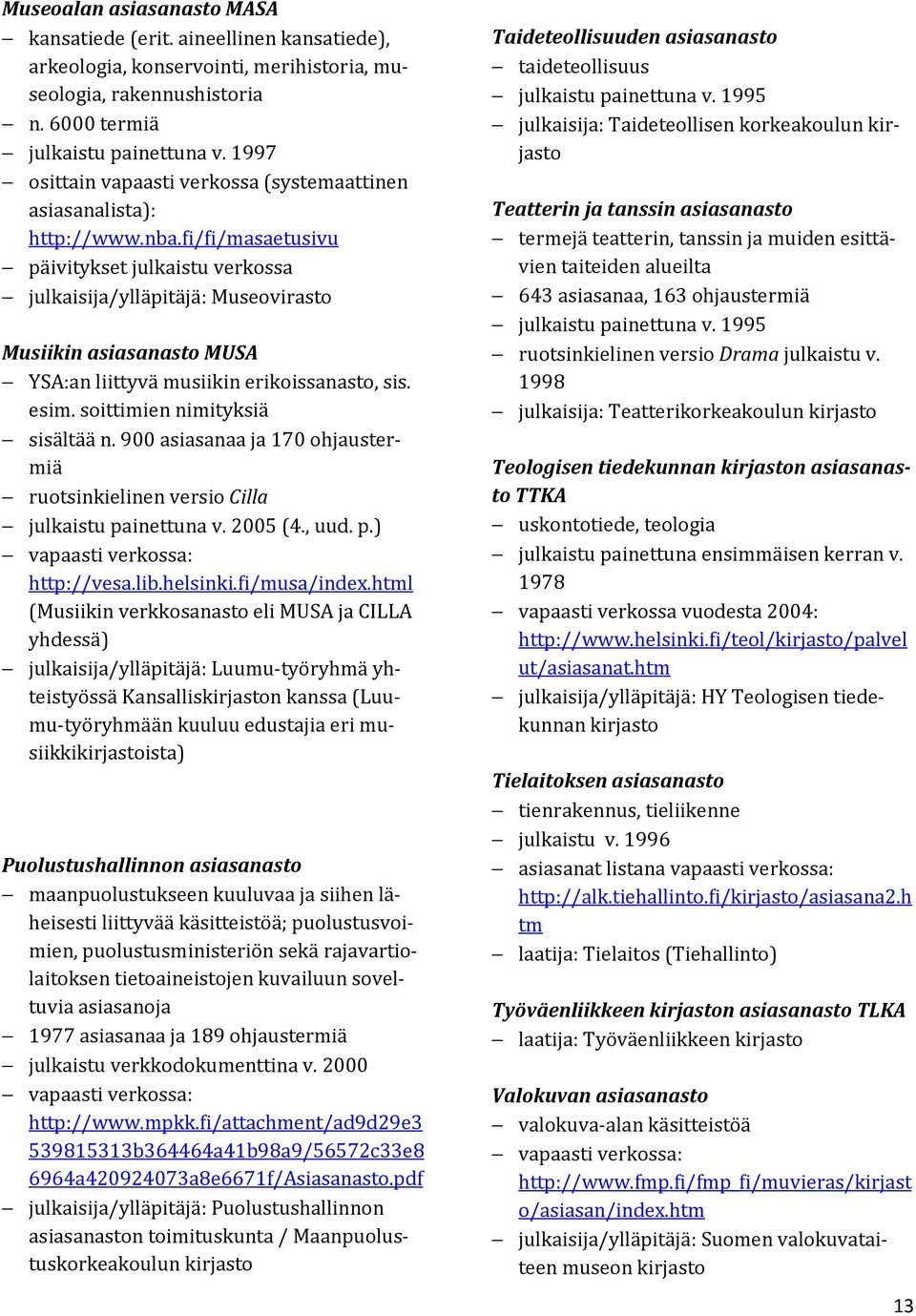 Museoalan asiasanasto MASA
– kansatiede (erit. aineellinen kansatiede), arkeologia, konservointi, merihistoria, museologia, rakennushistoria
– n. 6000 termiä
– julkaistu painettuna v. 1997
– osittain vapaasti verkossa (systemaattinen asiasanalista): http://www.nba.fi/fi/masaetusivu
– päivitykset julkaistu verkossa
– julkaisija/ylläpitäjä: Museovirasto

Musiikin asiasanasto MUSA
– YSA:an liittyvä musiikin erikoissanasto, sis. esim. soittimien nimityksiä
– sisältää n. 900 asiasanaa ja 170 ohjaustermiä
– ruotsinkielinen versio Cilla
– julkaistu painettuna v. 2005 (4., uud. p.)
– vapaasti verkossa: http://vesa.lib.helsinki.fi/musa/index.html (Musiikin verkkosanasto eli MUSA ja CILLA yhdessä)
– julkaisija/ylläpitäjä: Luumu-työryhmä yhteistyössä Kansalliskirjaston kanssa (Luumu-työryhmään kuuluu edustajia eri musiikkikirjastoista)

Puolustushallinnon asiasanasto
– maanpuolustukseen kuuluvaa ja siihen läheisesti liittyvää käsitteistöä; puolustusvoimien, puolustusministeriön sekä rajavartiolaitoksen tietoaineistojen kuvailuun soveltuvia asiasanoja
– 1977 asiasanaa ja 189 ohjaustermiä
– julkaistu verkkodokumenttina v. 2000
– vapaasti verkossa: http://www.mpkk.fi/attachment/ad9d29e3539815313b364464a41b98a9/56572c33e86964a420924073a8e6671f/Asiasanasto.pdf
– julkaisija/ylläpitäjä: Puolustushallinnon asiasanaston toimituskunta / Maanpuolustuskorkeakoulun kirjasto

Taideteollisuuden asiasanasto
– taideteollisuus
– julkaistu painettuna v. 1995
– julkaisija: Taideteollisen korkeakoulun kirjasto

Teatterin ja tanssin asiasanasto
– termejä teatterin, tanssin ja muiden esittävien taiteiden alueilta
– 643 asiasanaa, 163 ohjaustermiä
– julkaistu painettuna v. 1995
– ruotsinkielinen versio Drama julkaistu v. 1998
– julkaisija: Teatterikorkeakoulun kirjasto

Teologisen tiedekunnan kirjaston asiasanasto TTKA
– uskontotiede, teologia
– julkaistu painettuna ensimmäisen kerran v. 1978
– vapaasti verkossa vuodesta 2004: http://www.helsinki.fi/teol/kirjasto/palvelut/asiasanat.htm
– julkaisija/ylläpitäjä: HY Teologisen tiedekunnan kirjasto

Tielaitoksen asiasanasto
– tienrakennus, tieliikenne
– julkaistu v. 1996
– asiasanat listana vapaasti verkossa: http://alk.tiehallinto.fi/kirjasto/asiasana2.htm
– laatija: Tielaitos (Tiehallinto)

Työväenliikkeen kirjaston asiasanasto TLKA
– laatija: Työväenliikkeen kirjasto

Valokuvan asiasanasto
– valokuva-alan käsitteistöä
– vapaasti verkossa: http://www.fmp.fi/fmp_fi/muvieras/kirjasto/asiasan/index.htm
– julkaisija/ylläpitäjä: Suomen valokuvataiteen museon kirjasto

13